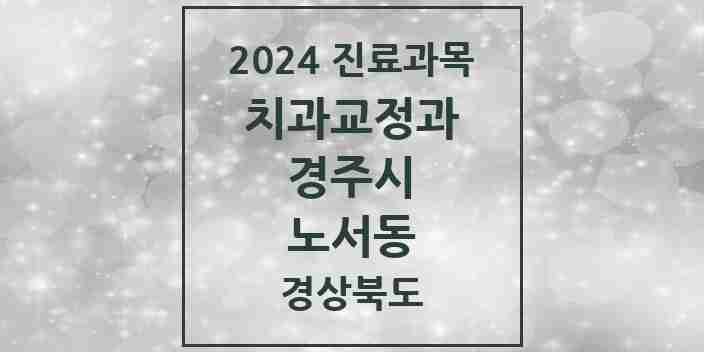 2024 진료과목
치과교정과
경주시
노서동
경상북도